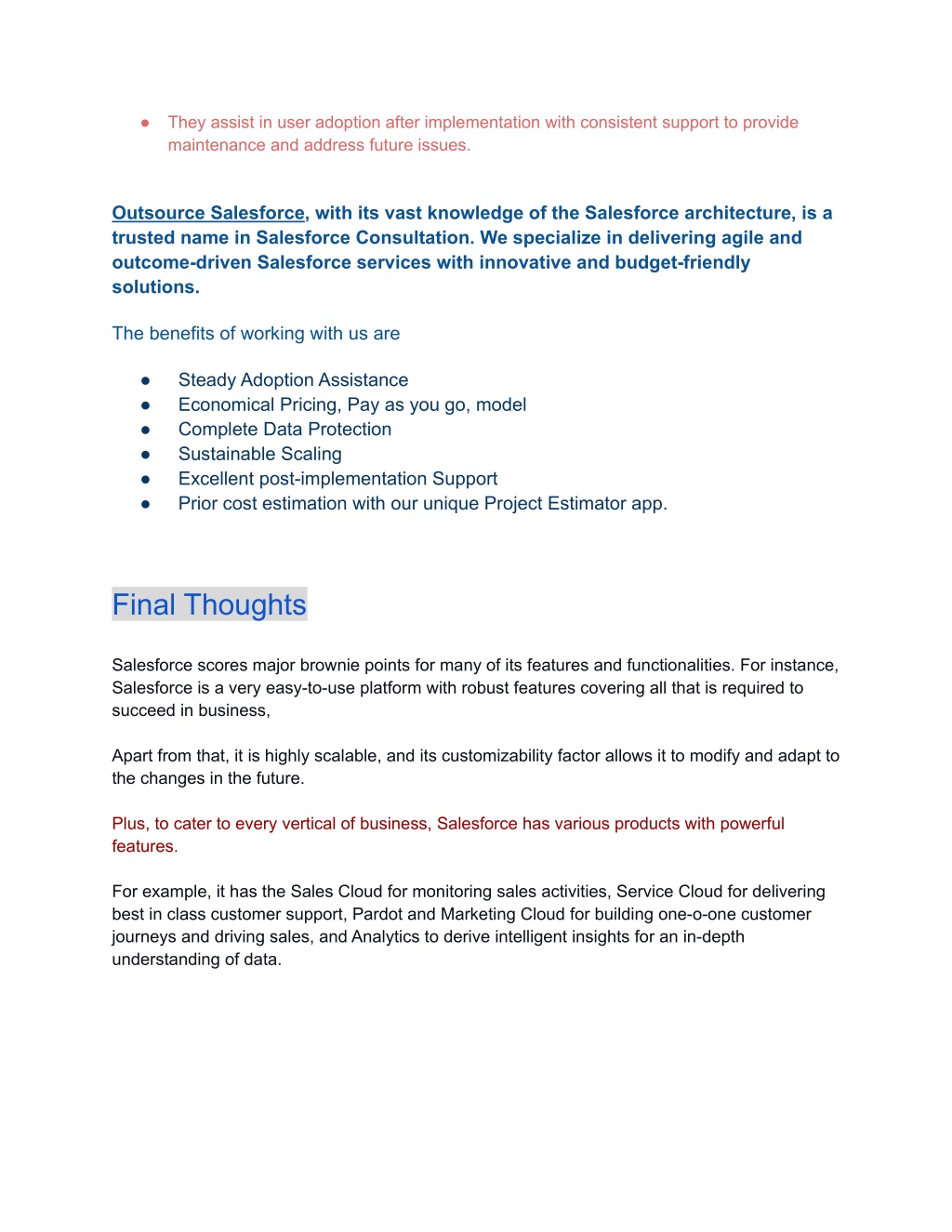 ● They assist in user adoption after implementation with consistent support to provide maintenance and address future issues.

Outsource Salesforce, with its vast knowledge of the Salesforce architecture, is a trusted name in Salesforce Consultation. We specialize in delivering agile and outcome-driven Salesforce services with innovative and budget-friendly solutions.

The benefits of working with us are

● Steady Adoption Assistance
● Economical Pricing, Pay as you go, model
● Complete Data Protection
● Sustainable Scaling
● Excellent post-implementation Support
● Prior cost estimation with our unique Project Estimator app.

Final Thoughts

Salesforce scores major brownie points for many of its features and functionalities. For instance, Salesforce is a very easy-to-use platform with robust features covering all that is required to succeed in business,

Apart from that, it is highly scalable, and its customizability factor allows it to modify and adapt to the changes in the future.

Plus, to cater to every vertical of business, Salesforce has various products with powerful features.

For example, it has the Sales Cloud for monitoring sales activities, Service Cloud for delivering best in class customer support, Pardot and Marketing Cloud for building one-o-one customer journeys and driving sales, and Analytics to derive intelligent insights for an in-depth understanding of data.